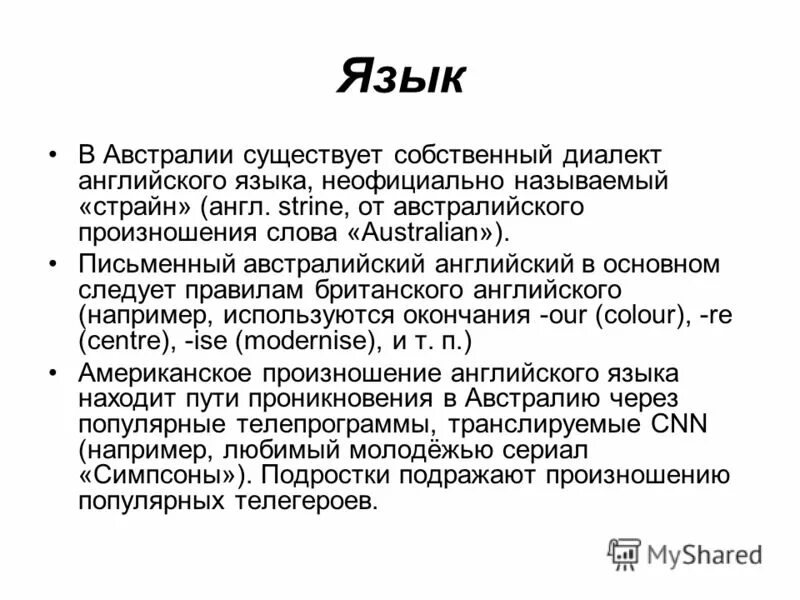 Язык

• В Австралии существует собственный диалект английского языка, неофициально называемый «страйн» (англ. strine, от австралийского произношения слова «Australian»).

• Письменный австралийский английский в основном следует правилам британского английского (например, используются окончания -our (colour), -re (centre), -ise (modernise), и т. п.)

• Американское произношение английского языка находит пути проникновения в Австралию через популярные телепрограммы, транслируемые CNN (например, любимый молодёжью сериал «Симпсоны»). Подростки подражают произношению популярных телегероев.

MyShared